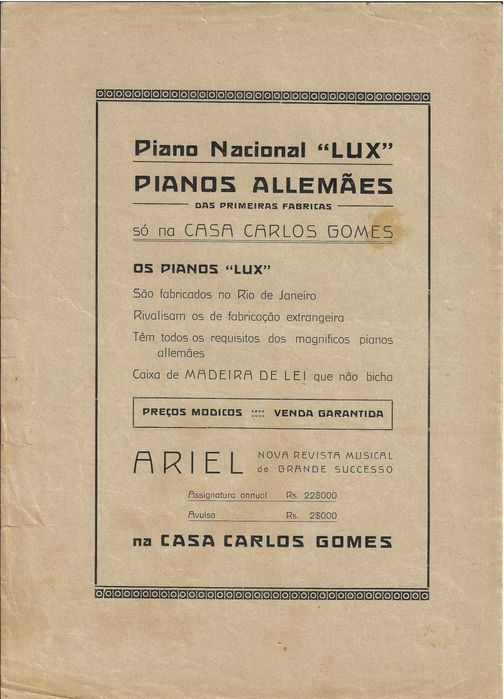 Piano Nacional "LUX"

PIANOS ALLEMÃES

DAS PRIMEIRAS FABRICAS

só na CASA CARLOS GOMES

OS PIANOS "LUX"

São fabricados no Rio de Janeiro

Rivalisam os de fabricação extrangeira

Têm todos os requisitos dos magnificos pianos allemães

Caixa de MADEIRA DE LEI que não bicha

PREÇOS MODICOS :::: VENDA GARANTIDA

ARIEL NOVA REVISTA MUSICAL de GRANDE SUCCESSO

Assignatura annual Rs. 22$000

Avulso Rs. 2$000

na CASA CARLOS GOMES